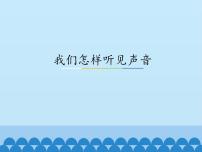 我们怎样听见声音